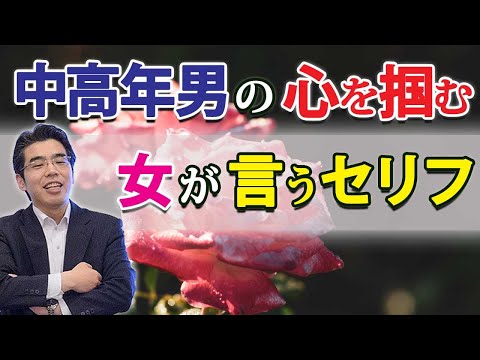 中高年男の心を掴む

女が言うセリフ